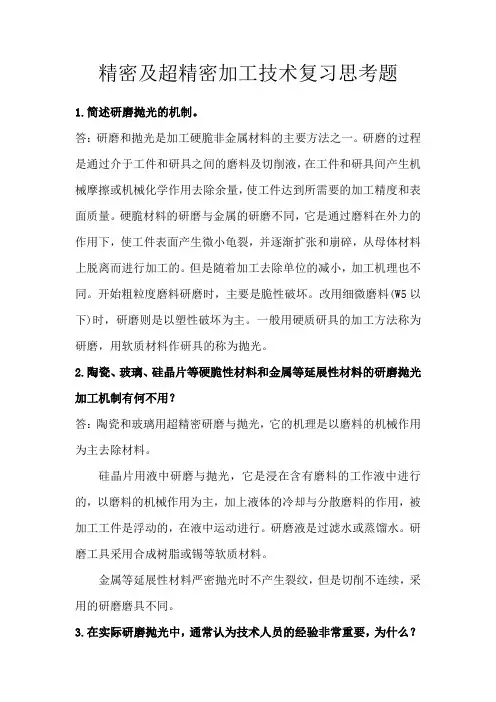 精密及超精密加工技术复习思考题

1.简述研磨抛光的机制。

答：研磨和抛光是加工硬脆非金属材料的主要方法之一。研磨的过程是通过介于工件和研具之间的磨料及切削液，在工件和研具间产生机械摩擦或机械化学作用去除余量，使工件达到所需要的加工精度和表面质量。硬脆材料的研磨与金属的研磨不同，它是通过磨料在外力的作用下，使工件表面产生微小龟裂，并逐渐扩张和崩碎，从母体材料上脱离而进行加工的。但是随着加工去除单位的减小，加工机理也不同。开始粗粒度磨料研磨时，主要是脆性破坏。改用细微磨料(W5以下)时，研磨则是以塑性破坏为主。一般用硬质研具的加工方法称为研磨，用软质材料作研具的称为抛光。

2.陶瓷、玻璃、硅晶片等硬脆性材料和金属等延展性材料的研磨抛光加工机制有何不用？

答：陶瓷和玻璃用超精密研磨与抛光，它的机理是以磨料的机械作用为主去除材料。

硅晶片用液中研磨与抛光，它是浸在含有磨料的工作液中进行的，以磨料的机械作用为主，加上液体的冷却与分散磨料的作用，被加工工件是浮动的，在液中运动进行。研磨液是过滤水或蒸馏水。研磨工具采用合成树脂或锡等软质材料。

金属等延展性材料严密抛光时不产生裂纹，但是切削不连续，采用的研磨磨具不同。

3.在实际研磨抛光中，通常认为技术人员的经验非常重要，为什么？